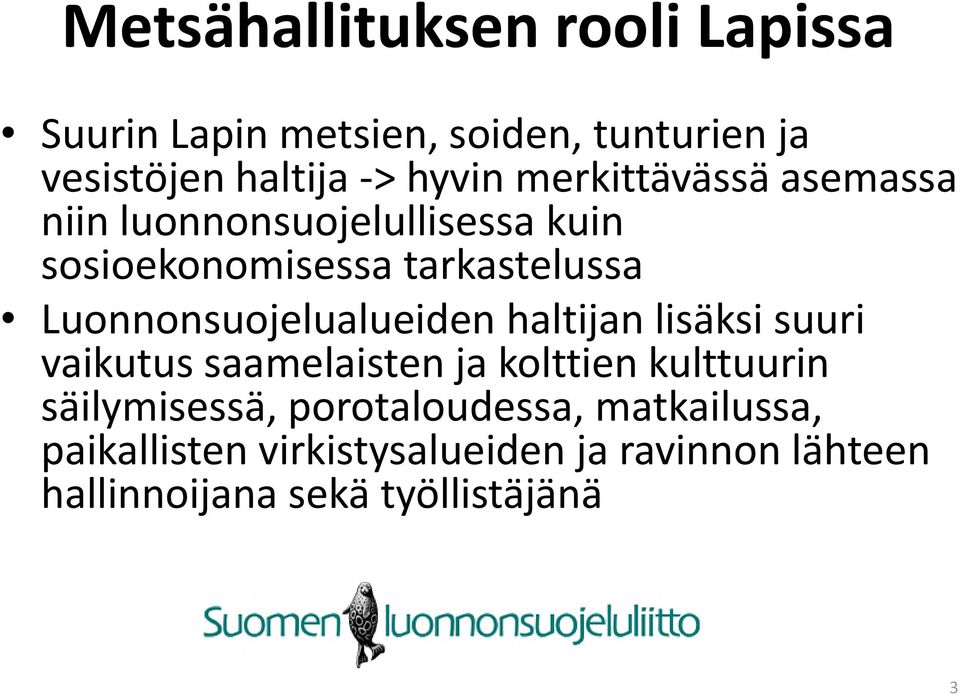 Metsähallituksen rooli Lapissa

• Suurin Lapin metsien, soiden, tunturien ja vesistöjen haltija -> hyvin merkittävässä asemassa niin luonnonsuojelullisessa kuin sosioekonomisessa tarkastelussa

• Luonnonsuojelualueiden haltijan lisäksi suuri vaikutus saamelaisten ja kolttien kulttuurin säilymisessä, porotaloudessa, matkailussa, paikallisten virkistysalueiden ja ravinnon lähteen hallinnoijana sekä työllistäjänä

Suomen luonnonsuojeluliitto

3